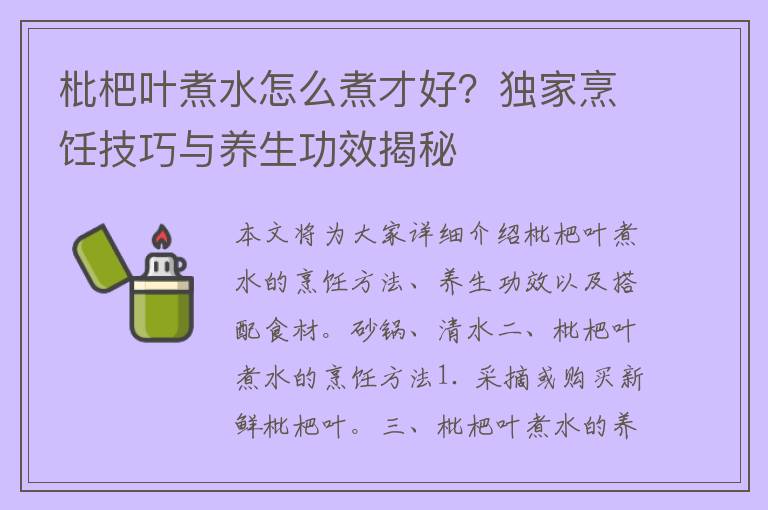 枇杷叶煮水怎么煮才好？独家烹饪技巧与养生功效揭秘

本文将为大家详细介绍枇杷叶煮水的烹饪方法、养生功效以及搭配食材。砂锅、清水二、枇杷叶煮水的烹饪方法1. 采摘或购买新鲜枇杷叶。 三、枇杷叶煮水的养